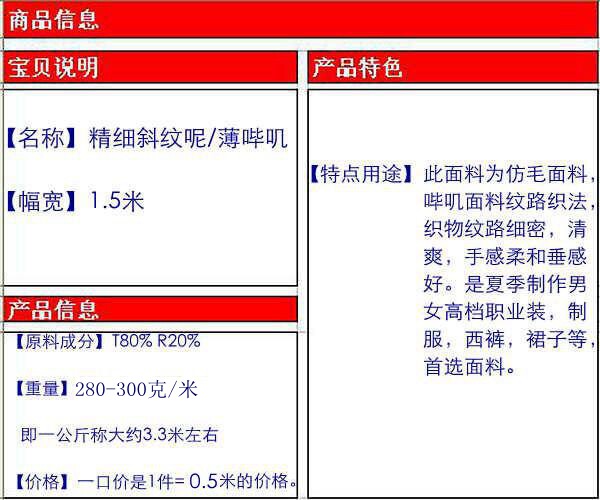 商品信息

宝贝说明

【名称】精细斜纹呢/薄哔叽

【幅宽】1.5米

产品信息

【原料成分】T80% R20%

【重量】280-300克/米

即一公斤称大约3.3米左右

【价格】一口价是1件=0.5米的价格。

产品特色

【特点用途】此面料为仿毛面料，哔叽面料纹路织法，织物纹路细密，清爽，手感柔和垂感好。是夏季制作男女高档职业装，制服，西裤，裙子等，首选面料。